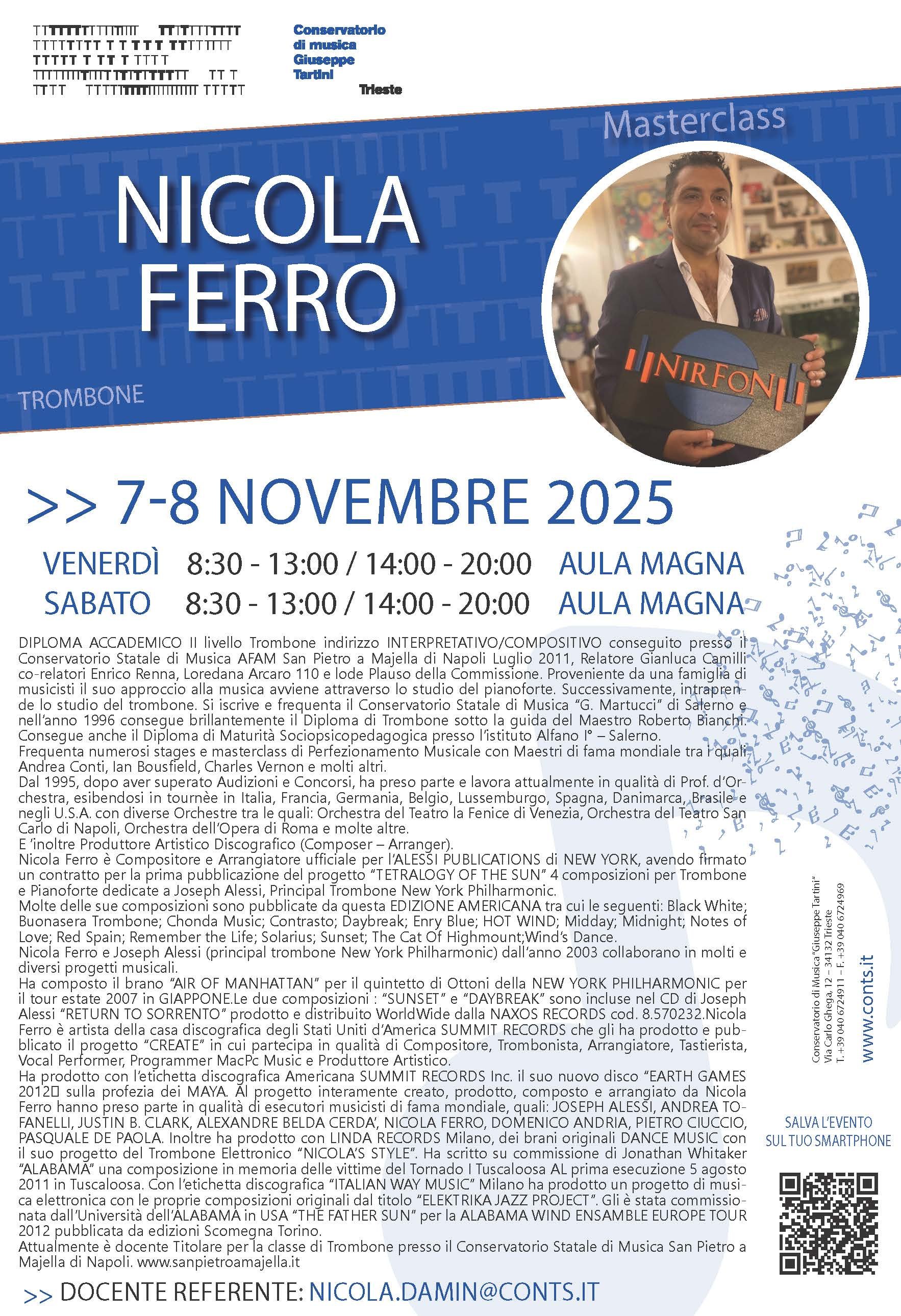 Conservatorio
di musica
Giuseppe
Tartini
Trieste

Masterclass

NICOLA
FERRO

TROMBONE

NIRFON

>> 7-8 NOVEMBRE 2025

VENERDÌ 8:30 - 13:00 / 14:00 - 20:00 AULA MAGNA
SABATO 8:30 - 13:00 / 14:00 - 20:00 AULA MAGNA

DIPLOMA ACCADEMICO II livello Trombone indirizzo INTERPRETATIVO/COMPOSITIVO conseguito presso il Conservatorio Statale di Musica AFAM San Pietro a Majella di Napoli Luglio 2011, Relatore Gianluca Camilli co-relatori Enrico Renna, Loredana Arcaro 110 e lode Plauso della Commissione. Proveniente da una famiglia di musicisti il suo approccio alla musica avviene attraverso lo studio del pianoforte. Successivamente, intraprende lo studio del trombone. Si iscrive e frequenta il Conservatorio Statale di Musica "G. Martucci" di Salerno e nell'anno 1996 consegue brillantemente il Diploma di Trombone sotto la guida del Maestro Roberto Bianchi. Consegue anche il Diploma di Maturità Sociopsicopedagogica presso l'istituto Alfano I° – Salerno.
Frequenta numerosi stages e masterclass di Perfezionamento Musicale con Maestri di fama mondiale tra i quali Andrea Conti, Ian Bousfield, Charles Vernon e molti altri.
Dal 1995, dopo aver superato Audizioni e Concorsi, ha preso parte e lavora attualmente in qualità di Prof. d'Orchestra, esibendosi in tournèe in Italia, Francia, Germania, Belgio, Lussemburgo, Spagna, Danimarca, Brasile e negli U.S.A. con diverse Orchestre tra le quali: Orchestra del Teatro la Fenice di Venezia, Orchestra del Teatro San Carlo di Napoli, Orchestra dell'Opera di Roma e molte altre.
E 'inoltre Produttore Artistico Discografico (Composer – Arranger).
Nicola Ferro è Compositore e Arrangiatore ufficiale per l'ALESSI PUBLICATIONS di NEW YORK, avendo firmato un contratto per la prima pubblicazione del progetto "TETRALOGY OF THE SUN" 4 composizioni per Trombone e Pianoforte dedicate a Joseph Alessi, Principal Trombone New York Philharmonic.
Molte delle sue composizioni sono pubblicate da questa EDIZIONE AMERICANA tra cui le seguenti: Black White; Buonasera Trombone; Chonda Music; Contrasto; Daybreak; Enry Blue; HOT WIND; Midday; Midnight; Notes of Love; Red Spain; Remember the Life; Solarius; Sunset; The Cat Of Highmount;Wind's Dance.
Nicola Ferro e Joseph Alessi (principal trombone New York Philharmonic) dall'anno 2003 collaborano in molti e diversi progetti musicali.
Ha composto il brano "AIR OF MANHATTAN" per il quintetto di Ottoni della NEW YORK PHILHARMONIC per il tour estate 2007 in GIAPPONE.Le due composizioni : "SUNSET" e "DAYBREAK" sono incluse nel CD di Joseph Alessi "RETURN TO SORRENTO" prodotto e distribuito WorldWide dalla NAXOS RECORDS cod. 8.570232.Nicola Ferro è artista della casa discografica degli Stati Uniti d'America SUMMIT RECORDS che gli ha prodotto e pubblicato il progetto "CREATE" in cui partecipa in qualità di Compositore, Trombonista, Arrangiatore, Tastierista, Vocal Performer, Programmer MacPc Music e Produttore Artistico.
Ha prodotto con l'etichetta discografica Americana SUMMIT RECORDS Inc. il suo nuovo disco "EARTH GAMES 2012 sulla profezia dei MAYA. Al progetto interamente creato, prodotto, composto e arrangiato da Nicola Ferro hanno preso parte in qualità di esecutori musicisti di fama mondiale, quali: JOSEPH ALESSI, ANDREA TOFANELLI, JUSTIN B. CLARK, ALEXANDRE BELDA CERDA', NICOLA FERRO, DOMENICO ANDRIA, PIETRO CIUCCIO, PASQUALE DE PAOLA. Inoltre ha prodotto con LINDA RECORDS Milano, dei brani originali DANCE MUSIC con il suo progetto del Trombone Elettronico "NICOLA'S STYLE". Ha scritto su commissione di Jonathan Whitaker "ALABAMA" una composizione in memoria delle vittime del Tornado I Tuscaloosa AL prima esecuzione 5 agosto 2011 in Tuscaloosa. Con l'etichetta discografica "ITALIAN WAY MUSIC" Milano ha prodotto un progetto di musica elettronica con le proprie composizioni originali dal titolo "ELEKTRIKA JAZZ PROJECT". Gli è stata commissionata dall'Università dell'ALABAMA in USA "THE FATHER SUN" per la ALABAMA WIND ENSAMBLE EUROPE TOUR 2012 pubblicata da edizioni Scomegna Torino.
Attualmente è docente Titolare per la classe di Trombone presso il Conservatorio Statale di Musica San Pietro a Majella di Napoli. www.sanpietroamajella.it

>> DOCENTE REFERENTE: NICOLA.DAMIN@CONTS.IT

Conservatorio di Musica "Giuseppe Tartini"
Via Carlo Ghega, 12 – 34132 Trieste
T. +39 040 6724911 – F. +39 040 6724969
www.conts.it

SALVA L'EVENTO
SUL TUO SMARTPHONE